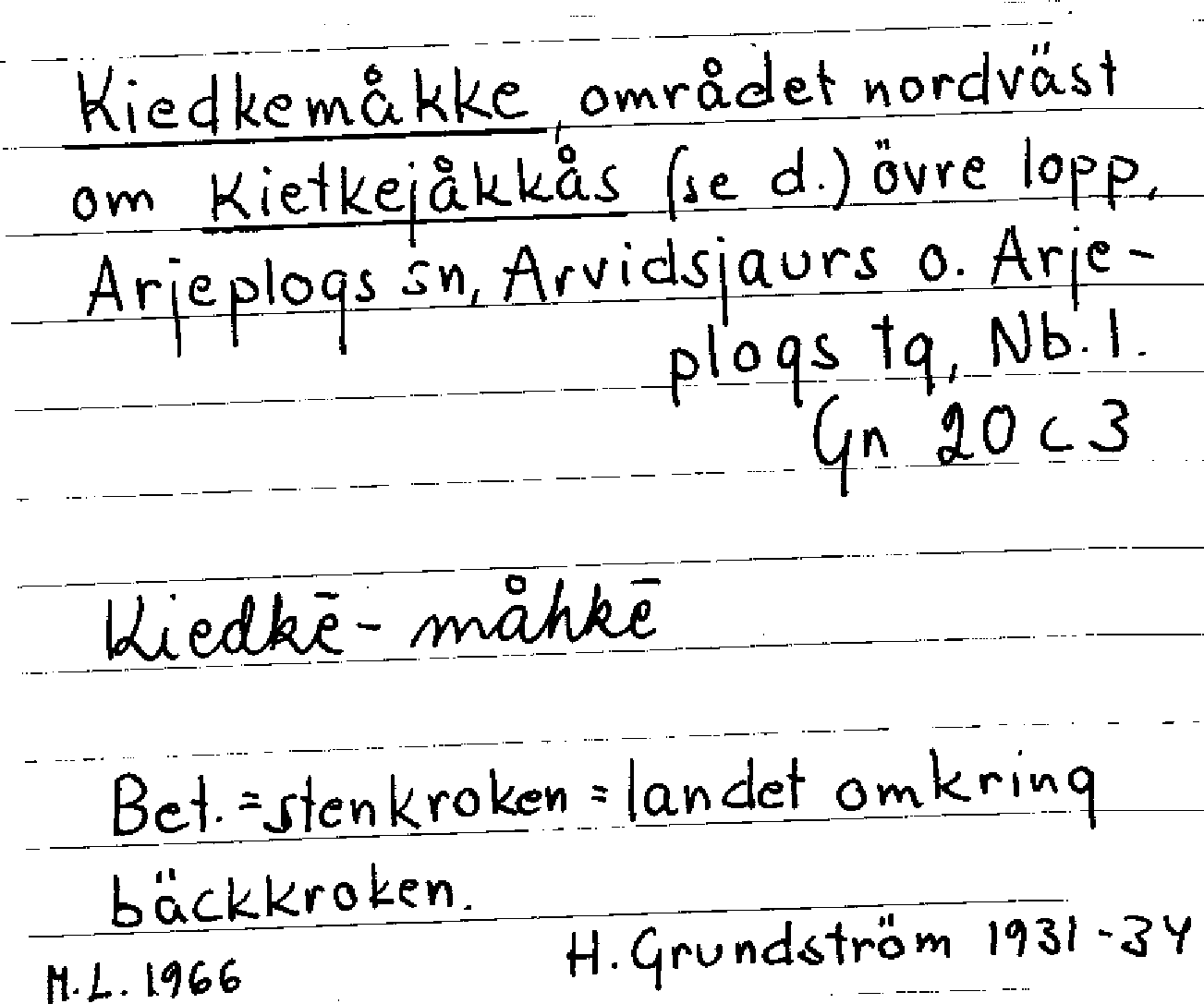 Kiedkemåkke, området nordväst om Kietkejåkkås (se d.) övre lopp, Arjeplogs sn, Arvidsjaurs o. Arjeplogs tg, Nb. l.
Gn 20 c 3

Kiedkē-måhkē

Bet. = stenkroken = landet omkring bäckkroken.
H. Grundström 1931-34
M.L. 1966